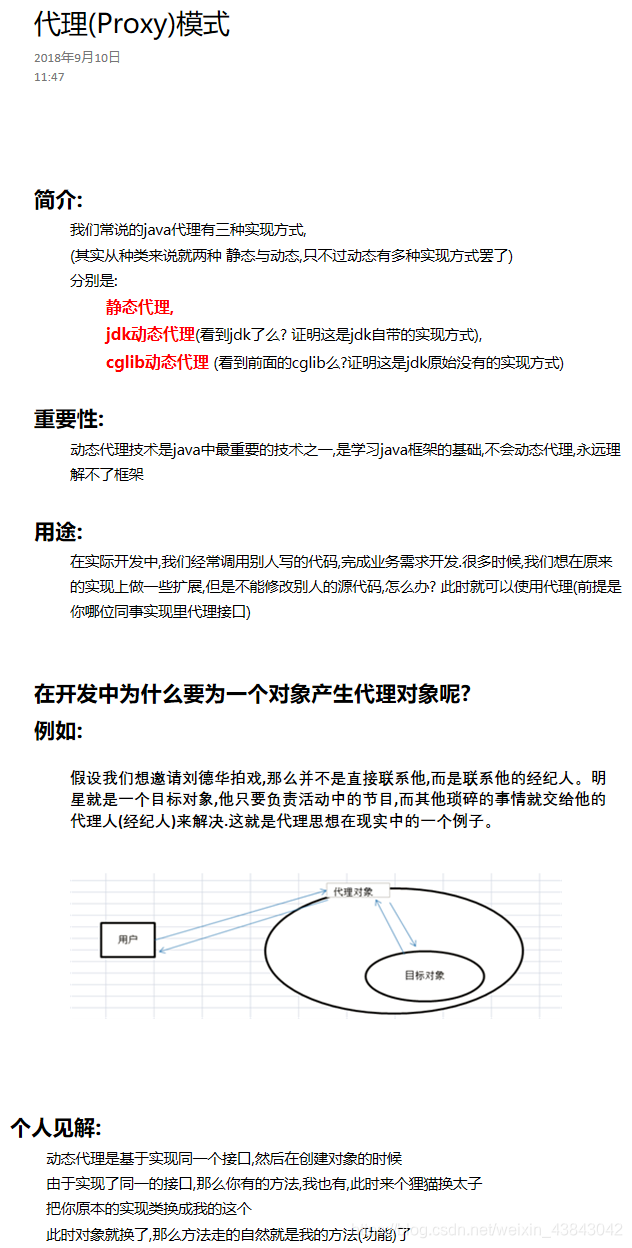 代理(Proxy)模式

2018年9月10日
11:47

简介:

我们常说的java代理有三种实现方式,
(其实从种类来说就两种 静态与动态,只不过动态有多种实现方式罢了)
分别是:
静态代理,
jdk动态代理(看到jdk了么? 证明这是jdk自带的实现方式),
cglib动态代理 (看到前面的cglib么?证明这是jdk原始没有的实现方式)

重要性:

动态代理技术是java中最重要的技术之一,是学习java框架的基础,不会动态代理,永远理解不了框架

用途:

在实际开发中,我们经常调用别人写的代码,完成业务需求开发.很多时候,我们想在原来的实现上做一些扩展,但是不能修改别人的源代码,怎么办? 此时就可以使用代理(前提是你哪位同事实现里代理接口)

在开发中为什么要为一个对象产生代理对象呢?

例如:

假设我们想邀请刘德华拍戏,那么并不是直接联系他,而是联系他的经纪人。明星就是一个目标对象,他只要负责活动中的节目,而其他琐碎的事情就交给他的代理人(经纪人)来解决.这就是代理思想在现实中的一个例子。

代理对象
用户
目标对象

个人见解:

动态代理是基于实现同一个接口,然后在创建对象的时候
由于实现了同一的接口,那么你有的方法,我也有,此时来个狸猫换太子
把你原本的实现类换成我的这个
此时对象就换了,那么方法走的自然就是我的方法(功能)了

https://blog.csdn.net/weixin_43843042